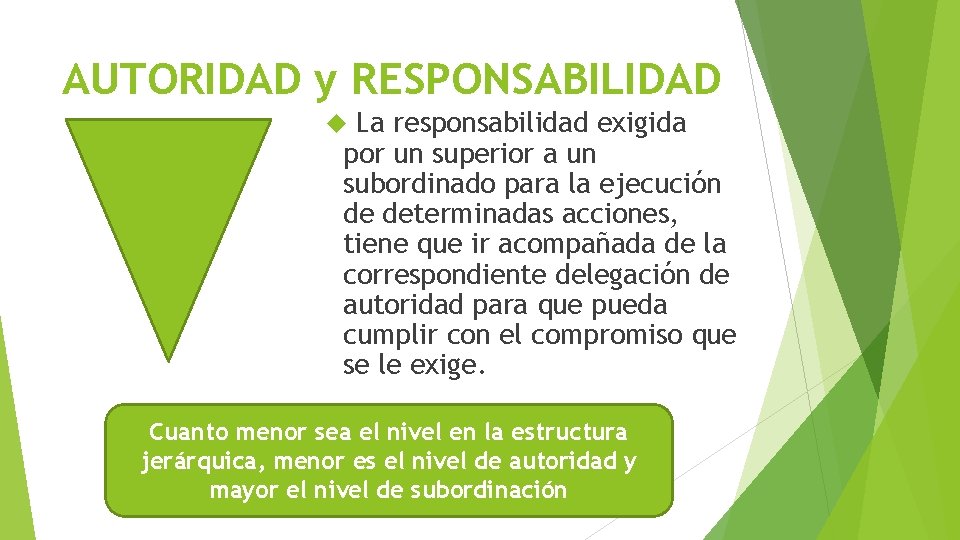 AUTORIDAD y RESPONSABILIDAD

La responsabilidad exigida por un superior a un subordinado para la ejecución de determinadas acciones, tiene que ir acompañada de la correspondiente delegación de autoridad para que pueda cumplir con el compromiso que se le exige.

Cuanto menor sea el nivel en la estructura jerárquica, menor es el nivel de autoridad y mayor el nivel de subordinación